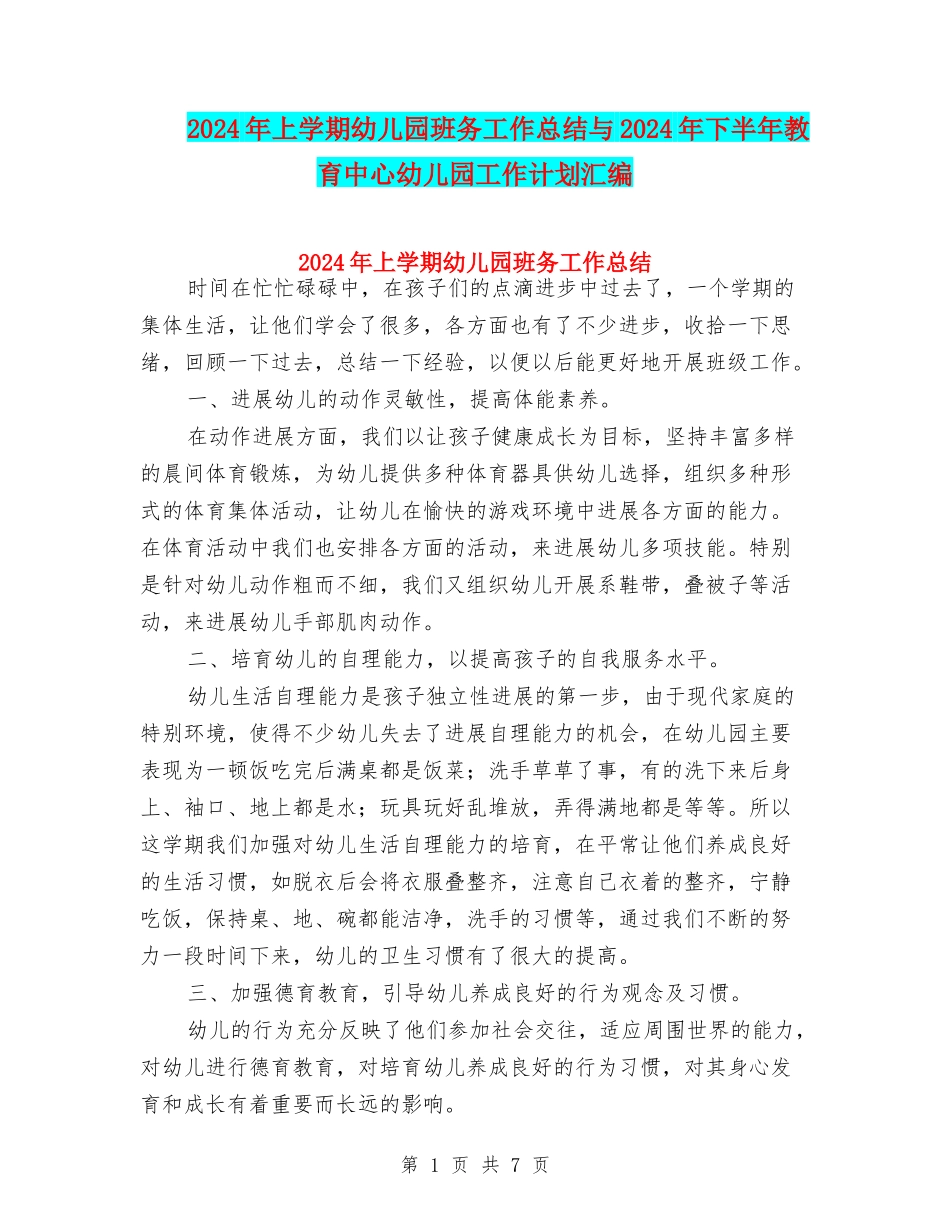 2024年上学期幼儿园班务工作总结与2024年下半年教育中心幼儿园工作计划汇编

2024年上学期幼儿园班务工作总结

时间在忙忙碌碌中，在孩子们的点滴进步中过去了，一个学期的集体生活，让他们学会了很多，各方面也有了不少进步，收拾一下思绪，回顾一下过去，总结一下经验，以便以后能更好地开展班级工作。

一、进展幼儿的动作灵敏性，提高体能素养。

在动作进展方面，我们以让孩子健康成长为目标，坚持丰富多样的晨间体育锻炼，为幼儿提供多种体育器具供幼儿选择，组织多种形式的体育集体活动，让幼儿在愉快的游戏环境中进展各方面的能力。在体育活动中我们也安排各方面的活动，来进展幼儿多项技能。特别是针对幼儿动作粗而不细，我们又组织幼儿开展系鞋带，叠被子等活动，来进展幼儿手部肌肉动作。

二、培育幼儿的自理能力，以提高孩子的自我服务水平。

幼儿生活自理能力是孩子独立性进展的第一步，由于现代家庭的特别环境，使得不少幼儿失去了进展自理能力的机会，在幼儿园主要表现为一顿饭吃完后满桌都是饭菜；洗手草草了事，有的洗下来后身上、袖口、地上都是水；玩具玩好乱堆放，弄得满地都是等等。所以这学期我们加强对幼儿生活自理能力的培育，在平常让他们养成良好的生活习惯，如脱衣后会将衣服叠整齐，注意自己衣着的整齐，宁静吃饭，保持桌、地、碗都能洁净，洗手的习惯等，通过我们不断的努力一段时间下来，幼儿的卫生习惯有了很大的提高。

三、加强德育教育，引导幼儿养成良好的行为观念及习惯。

幼儿的行为充分反映了他们参加社会交往，适应周围世界的能力，对幼儿进行德育教育，对培育幼儿养成良好的行为习惯，对其身心发育和成长有着重要而长远的影响。

第 1 页 共 7 页